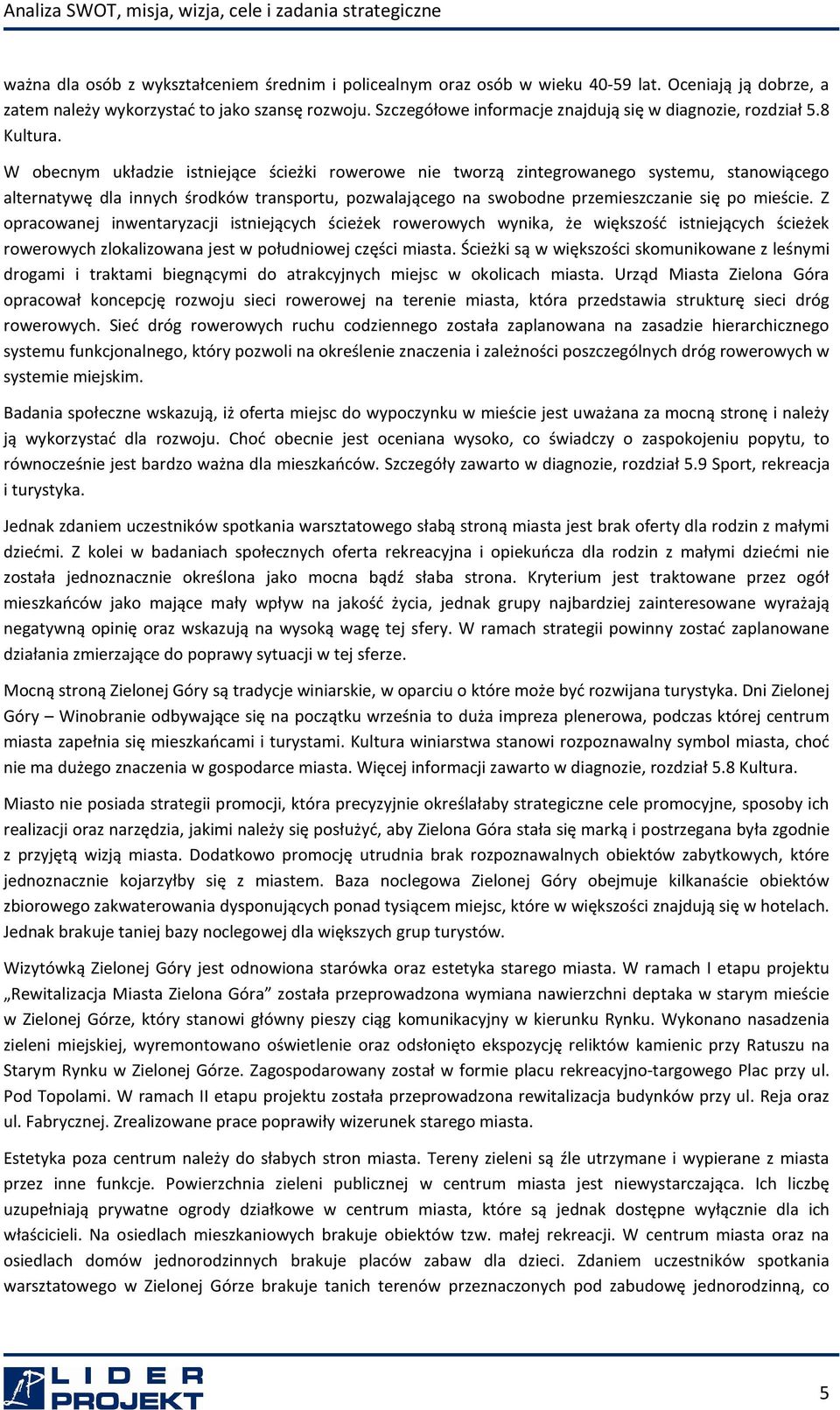 Analiza SWOT, misja, wizja, cele i zadania strategiczne

ważna dla osób z wykształceniem średnim i policealnym oraz osób w wieku 40-59 lat. Oceniają ją dobrze, a zatem należy wykorzystać to jako szansę rozwoju. Szczegółowe informacje znajdują się w diagnozie, rozdział 5.8 Kultura.

W obecnym układzie istniejące ścieżki rowerowe nie tworzą zintegrowanego systemu, stanowiącego alternatywę dla innych środków transportu, pozwalającego na swobodne przemieszczanie się po mieście. Z opracowanej inwentaryzacji istniejących ścieżek rowerowych wynika, że większość istniejących ścieżek rowerowych zlokalizowana jest w południowej części miasta. Ścieżki są w większości skomunikowane z leśnymi drogami i traktami biegnącymi do atrakcyjnych miejsc w okolicach miasta. Urząd Miasta Zielona Góra opracował koncepcję rozwoju sieci rowerowej na terenie miasta, która przedstawia strukturę sieci dróg rowerowych. Sieć dróg rowerowych ruchu codziennego została zaplanowana na zasadzie hierarchicznego systemu funkcjonalnego, który pozwoli na określenie znaczenia i zależności poszczególnych dróg rowerowych w systemie miejskim.

Badania społeczne wskazują, iż oferta miejsc do wypoczynku w mieście jest uważana za mocną stronę i należy ją wykorzystać dla rozwoju. Choć obecnie jest oceniana wysoko, co świadczy o zaspokojeniu popytu, to równocześnie jest bardzo ważna dla mieszkańców. Szczegóły zawarto w diagnozie, rozdział 5.9 Sport, rekreacja i turystyka.

Jednak zdaniem uczestników spotkania warsztatowego słabą stroną miasta jest brak oferty dla rodzin z małymi dziećmi. Z kolei w badaniach społecznych oferta rekreacyjna i opiekuńcza dla rodzin z małymi dziećmi nie została jednoznacznie określona jako mocna bądź słaba strona. Kryterium jest traktowane przez ogół mieszkańców jako mające mały wpływ na jakość życia, jednak grupy najbardziej zainteresowane wyrażają negatywną opinię oraz wskazują na wysoką wagę tej sfery. W ramach strategii powinny zostać zaplanowane działania zmierzające do poprawy sytuacji w tej sferze.

Mocną stroną Zielonej Góry są tradycje winiarskie, w oparciu o które może być rozwijana turystyka. Dni Zielonej Góry – Winobranie odbywające się na początku września to duża impreza plenerowa, podczas której centrum miasta zapełnia się mieszkańcami i turystami. Kultura winiarstwa stanowi rozpoznawalny symbol miasta, choć nie ma dużego znaczenia w gospodarce miasta. Więcej informacji zawarto w diagnozie, rozdział 5.8 Kultura.

Miasto nie posiada strategii promocji, która precyzyjnie określałaby strategiczne cele promocyjne, sposoby ich realizacji oraz narzędzia, jakimi należy się posłużyć, aby Zielona Góra stała się marką i postrzegana była zgodnie z przyjętą wizją miasta. Dodatkowo promocję utrudnia brak rozpoznawalnych obiektów zabytkowych, które jednoznacznie kojarzyłby się z miastem. Baza noclegowa Zielonej Góry obejmuje kilkanaście obiektów zbiorowego zakwaterowania dysponujących ponad tysiącem miejsc, które w większości znajdują się w hotelach. Jednak brakuje taniej bazy noclegowej dla większych grup turystów.

Wizytówką Zielonej Góry jest odnowiona starówka oraz estetyka starego miasta. W ramach I etapu projektu „Rewitalizacja Miasta Zielona Góra” została przeprowadzona wymiana nawierzchni deptaka w starym mieście w Zielonej Górze, który stanowi główny pieszy ciąg komunikacyjny w kierunku Rynku. Wykonano nasadzenia zieleni miejskiej, wyremontowano oświetlenie oraz odsłonięto ekspozycję reliktów kamienic przy Ratuszu na Starym Rynku w Zielonej Górze. Zagospodarowany został w formie placu rekreacyjno-targowego Plac przy ul. Pod Topolami. W ramach II etapu projektu została przeprowadzona rewitalizacja budynków przy ul. Reja oraz ul. Fabrycznej. Zrealizowane prace poprawiły wizerunek starego miasta.

Estetyka poza centrum należy do słabych stron miasta. Tereny zieleni są źle utrzymane i wypierane z miasta przez inne funkcje. Powierzchnia zieleni publicznej w centrum miasta jest niewystarczająca. Ich liczbę uzupełniają prywatne ogrody działkowe w centrum miasta, które są jednak dostępne wyłącznie dla ich właścicieli. Na osiedlach mieszkaniowych brakuje obiektów tzw. małej rekreacji. W centrum miasta oraz na osiedlach domów jednorodzinnych brakuje placów zabaw dla dzieci. Zdaniem uczestników spotkania warsztatowego w Zielonej Górze brakuje tanich terenów przeznaczonych pod zabudowę jednorodzinną, co

LIDER PROJEKT

5